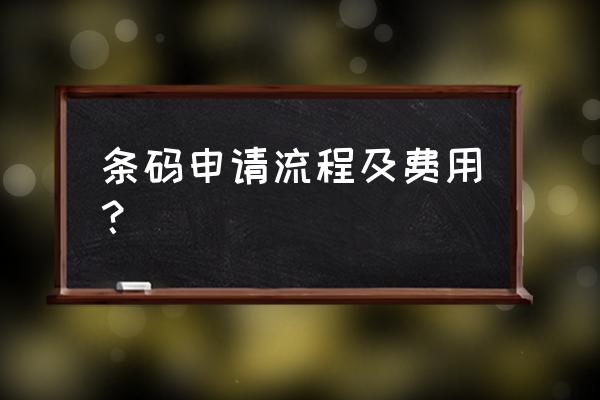 条码申请流程及费用？